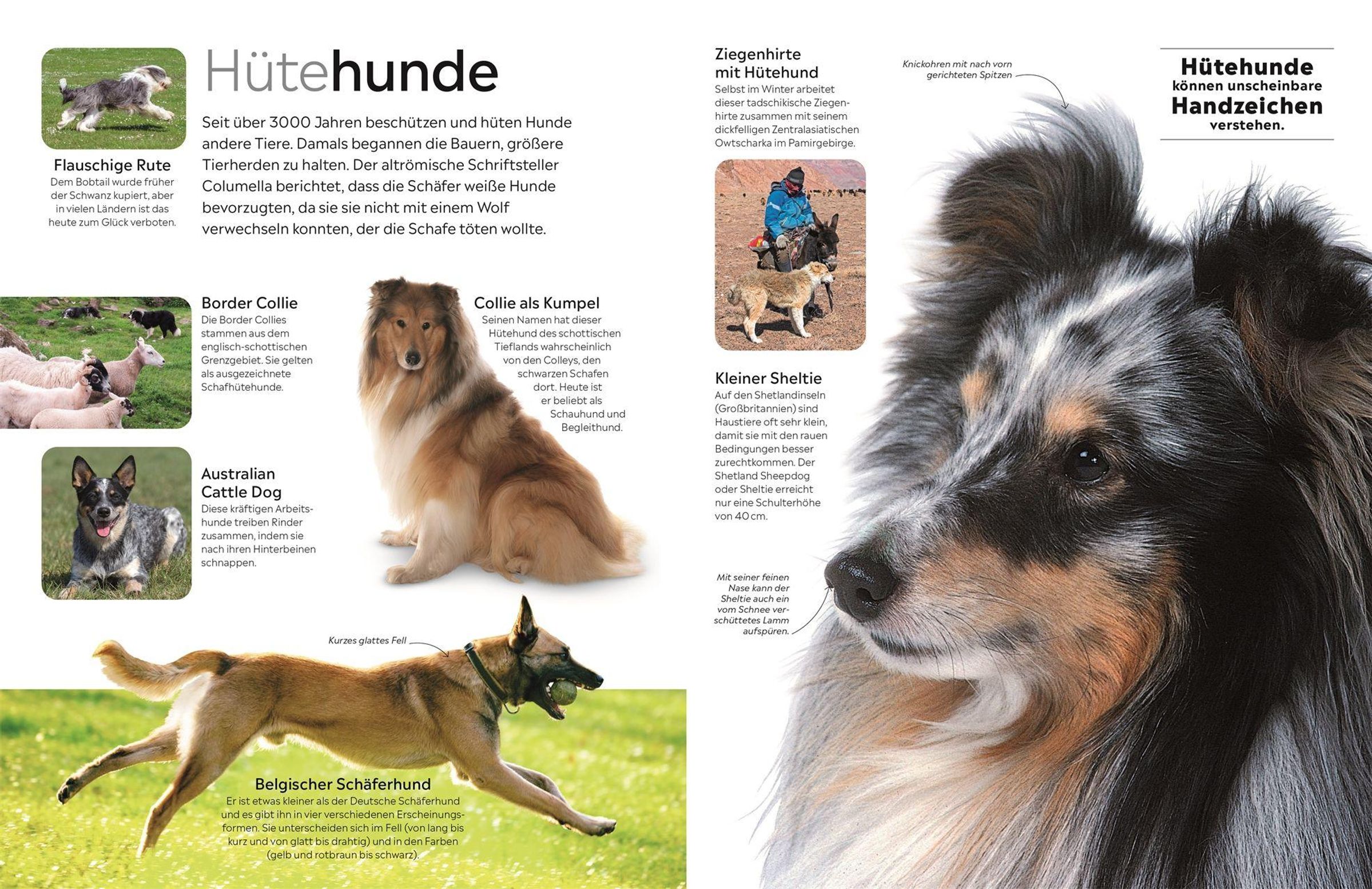 Hütehunde

Seit über 3000 Jahren beschützen und hüten Hunde andere Tiere. Damals begannen die Bauern, größere Tierherden zu halten. Der altrömische Schriftsteller Columella berichtet, dass die Schäfer weiße Hunde bevorzugten, da sie sie nicht mit einem Wolf verwechseln konnten, der die Schafe töten wollte.

Flauschige Rute
Dem Bobtail wurde früher der Schwanz kupiert, aber in vielen Ländern ist das heute zum Glück verboten.

Border Collie
Die Border Collies stammen aus dem englisch-schottischen Grenzgebiet. Sie gelten als ausgezeichnete Schafhütehunde.

Collie als Kumpel
Seinen Namen hat dieser Hütehund des schottischen Tieflands wahrscheinlich von den Colleys, den schwarzen Schafen dort. Heute ist er beliebt als Schauhund und Begleithund.

Australian Cattle Dog
Diese kräftigen Arbeitshunde treiben Rinder zusammen, indem sie nach ihren Hinterbeinen schnappen.

Kurzes glattes Fell

Belgischer Schäferhund
Er ist etwas kleiner als der Deutsche Schäferhund und es gibt ihn in vier verschiedenen Erscheinungsformen. Sie unterscheiden sich im Fell (von lang bis kurz und von glatt bis drahtig) und in den Farben (gelb und rotbraun bis schwarz).

Ziegenhirte mit Hütehund
Selbst im Winter arbeitet dieser tadschikische Ziegenhirte zusammen mit seinem dickfelligen Zentralasiatischen Owtscharka im Pamirgebirge.

Kleiner Sheltie
Auf den Shetlandinseln (Großbritannien) sind Haustiere oft sehr klein, damit sie mit den rauen Bedingungen besser zurechtkommen. Der Shetland Sheepdog oder Sheltie erreicht nur eine Schulterhöhe von 40 cm.

Mit seiner feinen Nase kann der Sheltie auch ein vom Schnee verschüttetes Lamm aufspüren.

Knickohren mit nach vorn gerichteten Spitzen

Hütehunde können unscheinbare Handzeichen verstehen.